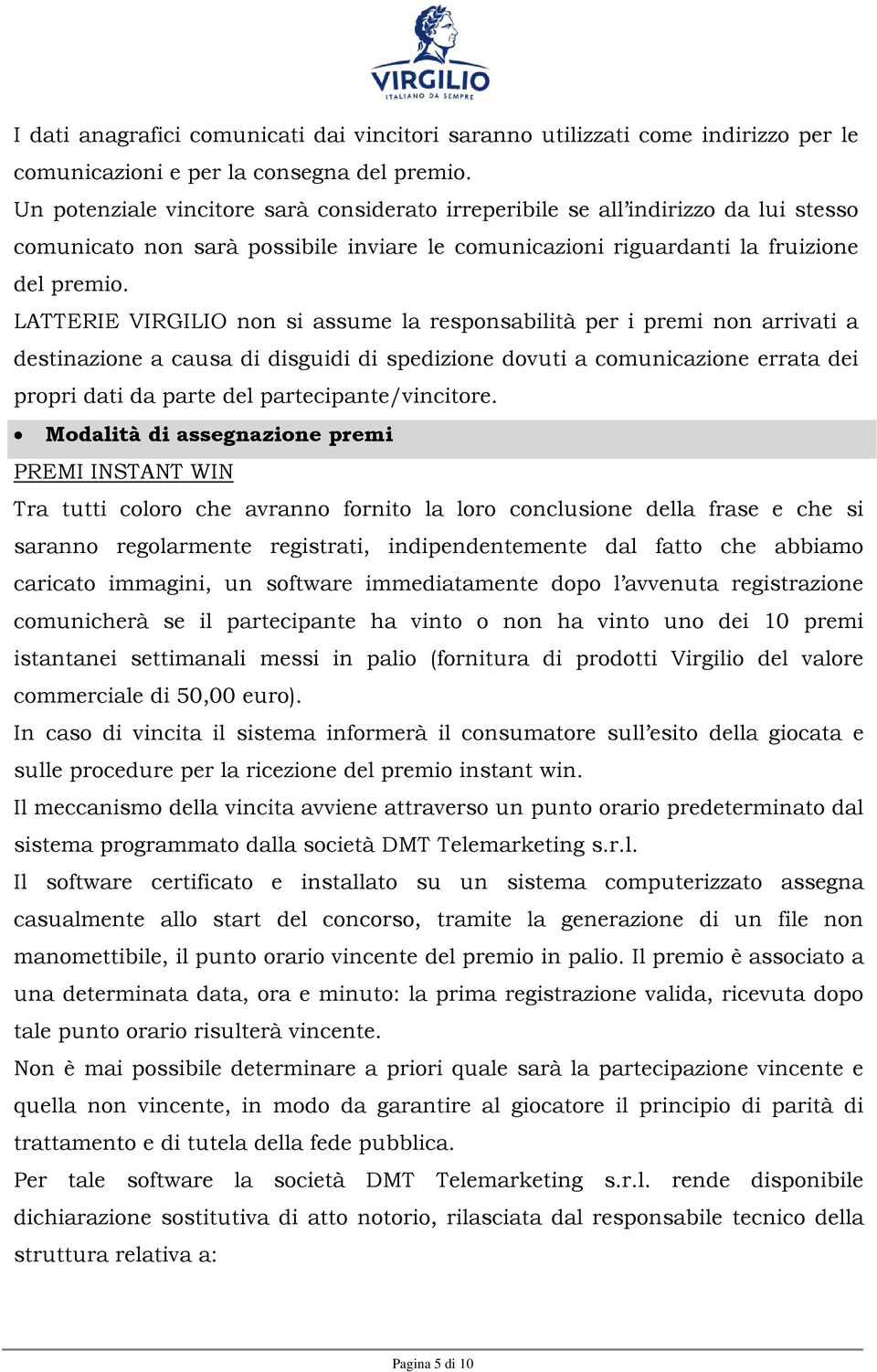 VIRGILIO
ITALIANO DA SEMPRE

I dati anagrafici comunicati dai vincitori saranno utilizzati come indirizzo per le comunicazioni e per la consegna del premio.
Un potenziale vincitore sarà considerato irreperibile se all'indirizzo da lui stesso comunicato non sarà possibile inviare le comunicazioni riguardanti la fruizione del premio.
LATTERIE VIRGILIO non si assume la responsabilità per i premi non arrivati a destinazione a causa di disguidi di spedizione dovuti a comunicazione errata dei propri dati da parte del partecipante/vincitore.

• Modalità di assegnazione premi

PREMI INSTANT WIN
Tra tutti coloro che avranno fornito la loro conclusione della frase e che si saranno regolarmente registrati, indipendentemente dal fatto che abbiamo caricato immagini, un software immediatamente dopo l'avvenuta registrazione comunicherà se il partecipante ha vinto o non ha vinto uno dei 10 premi istantanei settimanali messi in palio (fornitura di prodotti Virgilio del valore commerciale di 50,00 euro).
In caso di vincita il sistema informerà il consumatore sull'esito della giocata e sulle procedure per la ricezione del premio instant win.
Il meccanismo della vincita avviene attraverso un punto orario predeterminato dal sistema programmato dalla società DMT Telemarketing s.r.l.
Il software certificato e installato su un sistema computerizzato assegna casualmente allo start del concorso, tramite la generazione di un file non manomettibile, il punto orario vincente del premio in palio. Il premio è associato a una determinata data, ora e minuto: la prima registrazione valida, ricevuta dopo tale punto orario risulterà vincente.
Non è mai possibile determinare a priori quale sarà la partecipazione vincente e quella non vincente, in modo da garantire al giocatore il principio di parità di trattamento e di tutela della fede pubblica.
Per tale software la società DMT Telemarketing s.r.l. rende disponibile dichiarazione sostitutiva di atto notorio, rilasciata dal responsabile tecnico della struttura relativa a:

Pagina 5 di 10